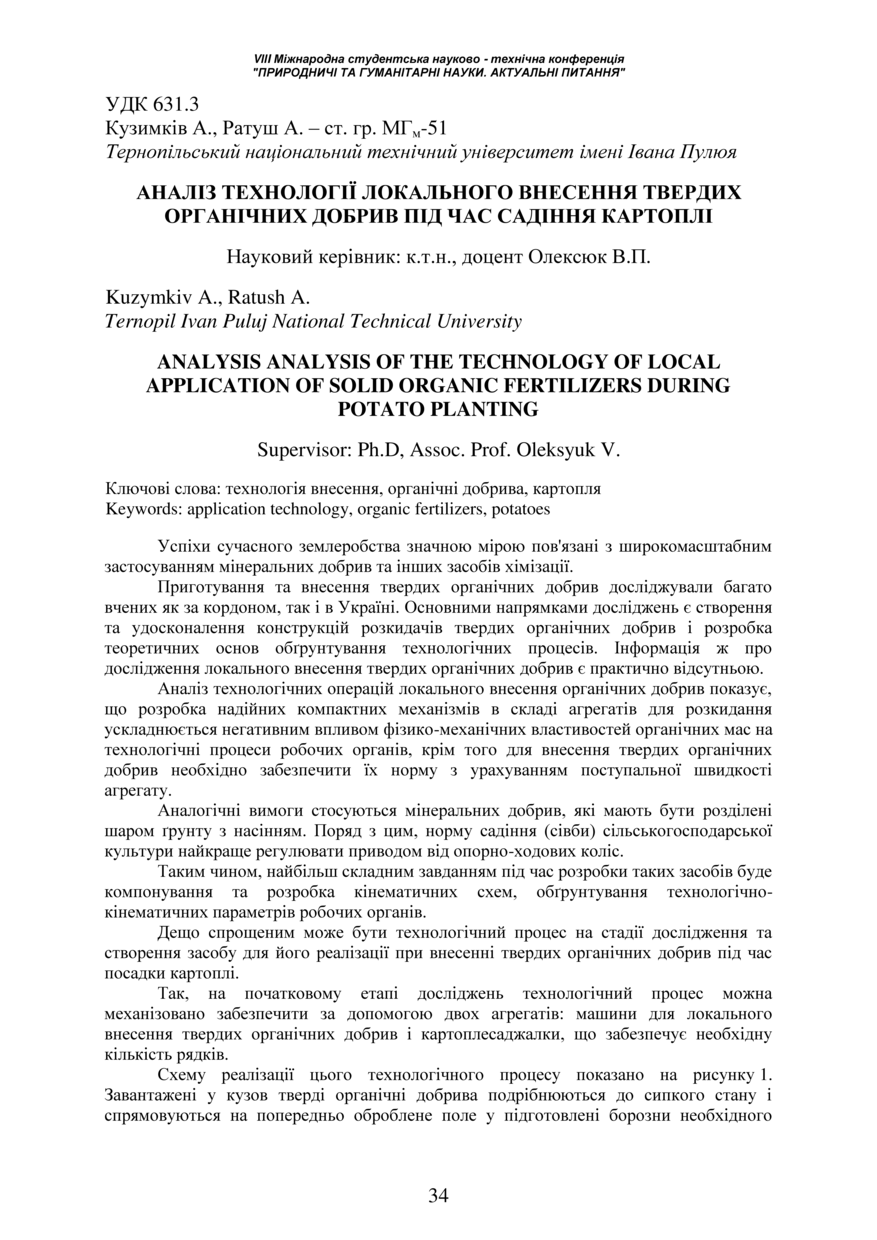 VIII Міжнародна студентська науково - технічна конференція
"ПРИРОДНИЧІ ТА ГУМАНІТАРНІ НАУКИ. АКТУАЛЬНІ ПИТАННЯ"

УДК 631.3
Кузимків А., Ратуш А. – ст. гр. МГ$_м$-51
Тернопільський національний технічний університет імені Івана Пулюя

АНАЛІЗ ТЕХНОЛОГІЇ ЛОКАЛЬНОГО ВНЕСЕННЯ ТВЕРДИХ ОРГАНІЧНИХ ДОБРИВ ПІД ЧАС САДІННЯ КАРТОПЛІ

Науковий керівник: к.т.н., доцент Олексюк В.П.

Kuzymkiv A., Ratush A.
Ternopil Ivan Puluj National Technical University

ANALYSIS ANALYSIS OF THE TECHNOLOGY OF LOCAL APPLICATION OF SOLID ORGANIC FERTILIZERS DURING POTATO PLANTING

Supervisor: Ph.D, Assoc. Prof. Oleksyuk V.

Ключові слова: технологія внесення, органічні добрива, картопля
Keywords: application technology, organic fertilizers, potatoes

Успіхи сучасного землеробства значною мірою пов'язані з широкомасштабним застосуванням мінеральних добрив та інших засобів хімізації.

Приготування та внесення твердих органічних добрив досліджували багато вчених як за кордоном, так і в Україні. Основними напрямками досліджень є створення та удосконалення конструкцій розкидачів твердих органічних добрив і розробка теоретичних основ обгрунтування технологічних процесів. Інформація ж про дослідження локального внесення твердих органічних добрив є практично відсутньою.

Аналіз технологічних операцій локального внесення органічних добрив показує, що розробка надійних компактних механізмів в складі агрегатів для розкидання ускладнюється негативним впливом фізико-механічних властивостей органічних мас на технологічні процеси робочих органів, крім того для внесення твердих органічних добрив необхідно забезпечити їх норму з урахуванням поступальної швидкості агрегату.

Аналогічні вимоги стосуються мінеральних добрив, які мають бути розділені шаром грунту з насінням. Поряд з цим, норму садіння (сівби) сільськогосподарської культури найкраще регулювати приводом від опорно-ходових коліс.

Таким чином, найбільш складним завданням під час розробки таких засобів буде компонування та розробка кінематичних схем, обгрунтування технологічно-кінематичних параметрів робочих органів.

Дещо спрощеним може бути технологічний процес на стадії дослідження та створення засобу для його реалізації при внесенні твердих органічних добрив під час посадки картоплі.

Так, на початковому етапі досліджень технологічний процес можна механізовано забезпечити за допомогою двох агрегатів: машини для локального внесення твердих органічних добрив і картоплесаджалки, що забезпечує необхідну кількість рядків.

Схему реалізації цього технологічного процесу показано на рисунку 1. Завантажені у кузов тверді органічні добрива подрібнюються до сипкого стану і спрямовуються на попередньо оброблене поле у підготовлені борозни необхідного

34